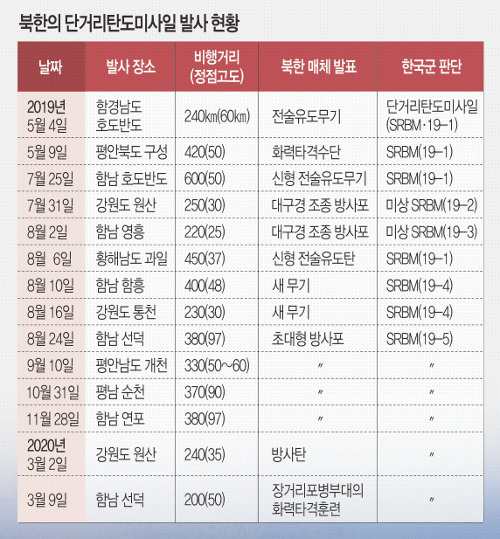 북한의 단거리탄도미사일 발사 현황

| 날짜 | 발사 장소 | 비행거리 (정점고도) | 북한 매체 발표 | 한국군 판단 |
|---|---|---|---|---|
| 2019년 5월 4일 | 함경남도 호도반도 | 240㎞(60㎞) | 전술유도무기 | 단거리탄도미사일 (SRBM·19-1) |
| 5월 9일 | 평안북도 구성 | 420(50) | 화력타격수단 | SRBM(19-1) |
| 7월 25일 | 함남 호도반도 | 600(50) | 신형 전술유도무기 | SRBM(19-1) |
| 7월 31일 | 강원도 원산 | 250(30) | 대구경 조종 방사포 | 미상 SRBM(19-2) |
| 8월 2일 | 함남 영흥 | 220(25) | 대구경 조종 방사포 | 미상 SRBM(19-3) |
| 8월 6일 | 황해남도 과일 | 450(37) | 신형 전술유도탄 | SRBM(19-1) |
| 8월 10일 | 함남 함흥 | 400(48) | 새 무기 | SRBM(19-4) |
| 8월 16일 | 강원도 통천 | 230(30) | 새 무기 | SRBM(19-4) |
| 8월 24일 | 함남 선덕 | 380(97) | 초대형 방사포 | SRBM(19-5) |
| 9월 10일 | 평안남도 개천 | 330(50~60) | 〃 | 〃 |
| 10월 31일 | 평남 순천 | 370(90) | 〃 | 〃 |
| 11월 28일 | 함남 연포 | 380(97) | 〃 | 〃 |
| 2020년 3월 2일 | 강원도 원산 | 240(35) | 방사탄 | 〃 |
| 3월 9일 | 함남 선덕 | 200(50) | 장거리포병부대의 화력타격훈련 | 〃 |